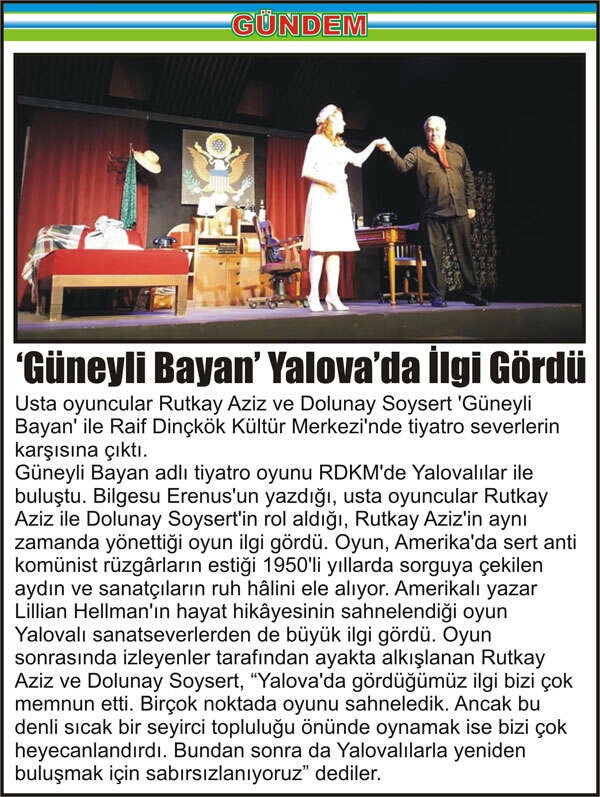 GÜNDEM

'Güneyli Bayan' Yalova'da İlgi Gördü

Usta oyuncular Rutkay Aziz ve Dolunay Soysert 'Güneyli Bayan' ile Raif Dinçkök Kültür Merkezi'nde tiyatro severlerin karşısına çıktı.
Güneyli Bayan adlı tiyatro oyunu RDKM'de Yalovalılar ile buluştu. Bilgesu Erenus'un yazdığı, usta oyuncular Rutkay Aziz ile Dolunay Soysert'in rol aldığı, Rutkay Aziz'in aynı zamanda yönettiği oyun ilgi gördü. Oyun, Amerika'da sert anti komünist rüzgârların estiği 1950'li yıllarda sorguya çekilen aydın ve sanatçıların ruh hâlini ele alıyor. Amerikalı yazar Lillian Hellman'ın hayat hikâyesinin sahnelendiği oyun Yalovalı sanatseverlerden de büyük ilgi gördü. Oyun sonrasında izleyenler tarafından ayakta alkışlanan Rutkay Aziz ve Dolunay Soysert, "Yalova'da gördüğümüz ilgi bizi çok memnun etti. Birçok noktada oyunu sahneledik. Ancak bu denli sıcak bir seyirci topluluğu önünde oynamak ise bizi çok heyecanlandırdı. Bundan sonra da Yalovalılarla yeniden buluşmak için sabırsızlanıyoruz" dediler.